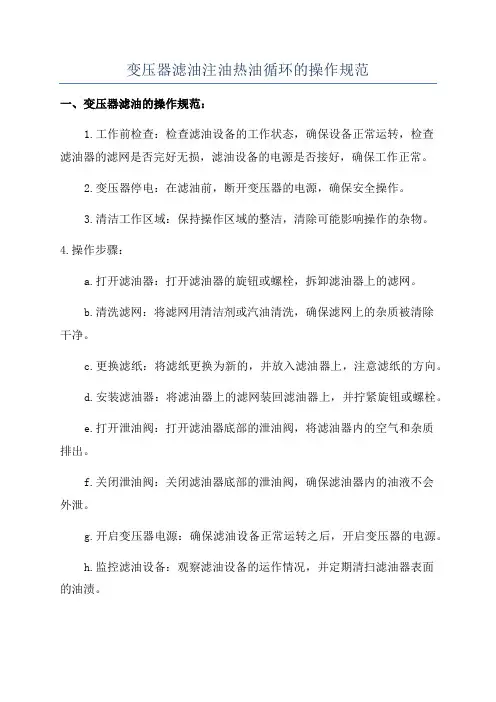 变压器滤油注油热油循环的操作规范

一、变压器滤油的操作规范：

1.工作前检查：检查滤油设备的工作状态，确保设备正常运转，检查滤油器的滤网是否完好无损，滤油设备的电源是否接好，确保工作正常。

2.变压器停电：在滤油前，断开变压器的电源，确保安全操作。

3.清洁工作区域：保持操作区域的整洁，清除可能影响操作的杂物。

4.操作步骤：

a.打开滤油器：打开滤油器的旋钮或螺栓，拆卸滤油器上的滤网。

b.清洗滤网：将滤网用清洁剂或汽油清洗，确保滤网上的杂质被清除干净。

c.更换滤纸：将滤纸更换为新的，并放入滤油器上，注意滤纸的方向。

d.安装滤油器：将滤油器上的滤网装回滤油器上，并拧紧旋钮或螺栓。

e.打开泄油阀：打开滤油器底部的泄油阀，将滤油器内的空气和杂质排出。

f.关闭泄油阀：关闭滤油器底部的泄油阀，确保滤油器内的油液不会外泄。

g.开启变压器电源：确保滤油设备正常运转之后，开启变压器的电源。

h.监控滤油设备：观察滤油设备的运作情况，并定期清扫滤油器表面的油渍。